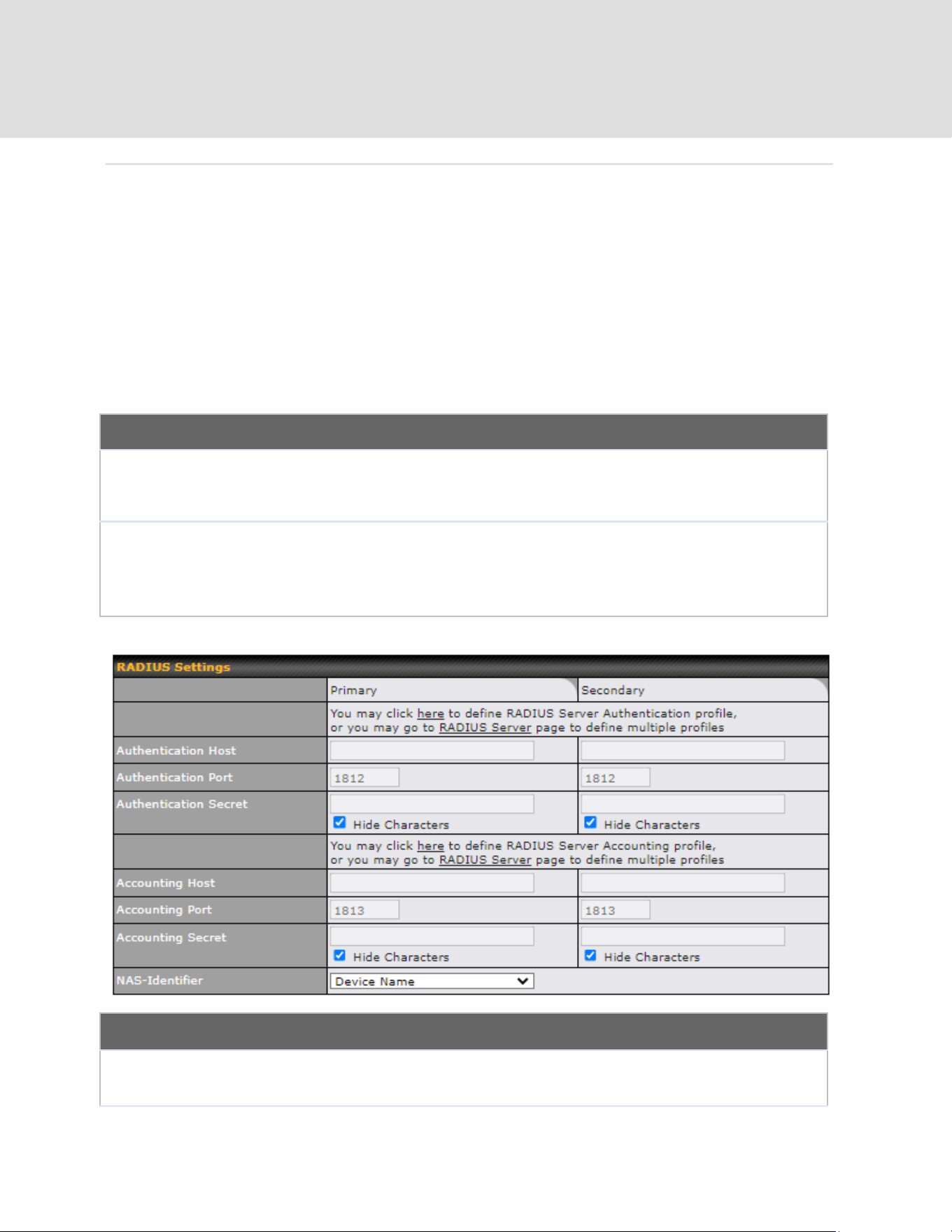 RADIUS Settings

| | Primary | Secondary |
|---|---|---|
| | You may click here to define RADIUS Server Authentication profile, or you may go to RADIUS Server page to define multiple profiles | |
| Authentication Host | | |
| Authentication Port | 1812 | 1812 |
| Authentication Secret | Hide Characters | Hide Characters |
| | You may click here to define RADIUS Server Accounting profile, or you may go to RADIUS Server page to define multiple profiles | |
| Accounting Host | | |
| Accounting Port | 1813 | 1813 |
| Accounting Secret | Hide Characters | Hide Characters |
| NAS-Identifier | Device Name | |